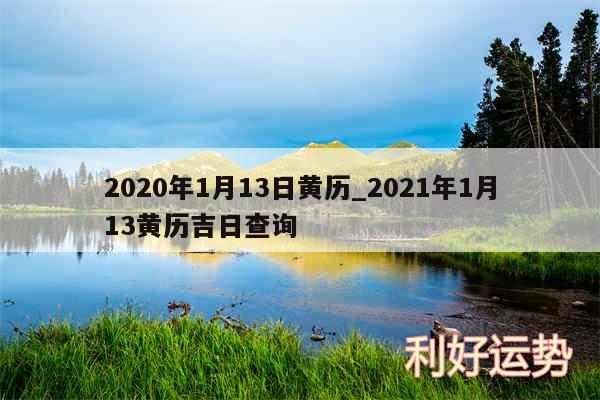 2020年1月13日黄历_2021年1月13黄历吉日查询

利好运势